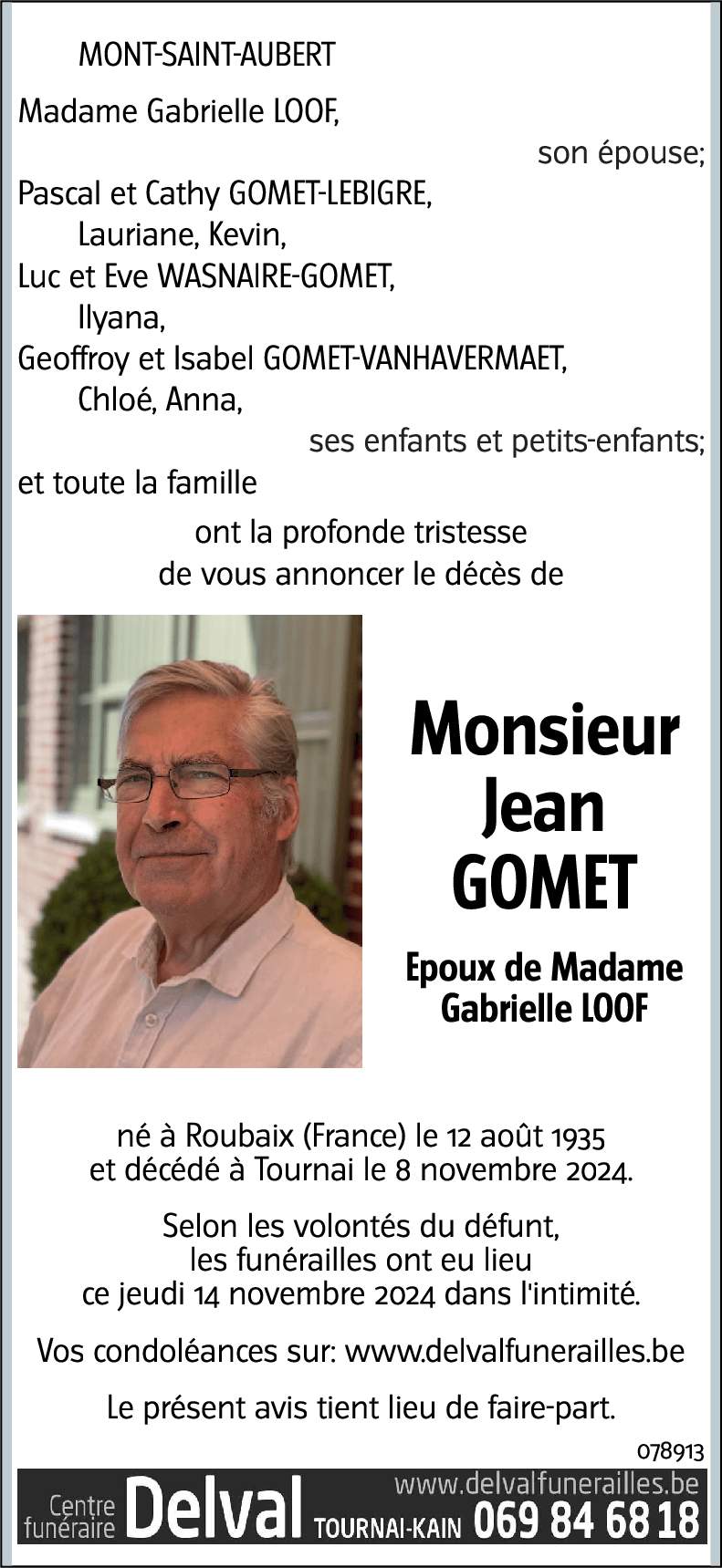 MONT-SAINT-AUBERT

Madame Gabrielle LOOF,

son épouse;

Pascal et Cathy GOMET-LEBIGRE,
Lauriane, Kevin,
Luc et Eve WASNAIRE-GOMET,
Ilyana,
Geoffroy et Isabel GOMET-VANHAVERMAET,
Chloé, Anna,

ses enfants et petits-enfants;

et toute la famille

ont la profonde tristesse de vous annoncer le décès de

Monsieur Jean GOMET

Epoux de Madame Gabrielle LOOF

né à Roubaix (France) le 12 août 1935 et décédé à Tournai le 8 novembre 2024.

Selon les volontés du défunt, les funérailles ont eu lieu ce jeudi 14 novembre 2024 dans l'intimité.

Vos condoléances sur: www.delvalfunerailles.be

Le présent avis tient lieu de faire-part.

078913

Centre funéraire Delval TOURNAI-KAIN www.delvalfunerailles.be 069 84 68 18